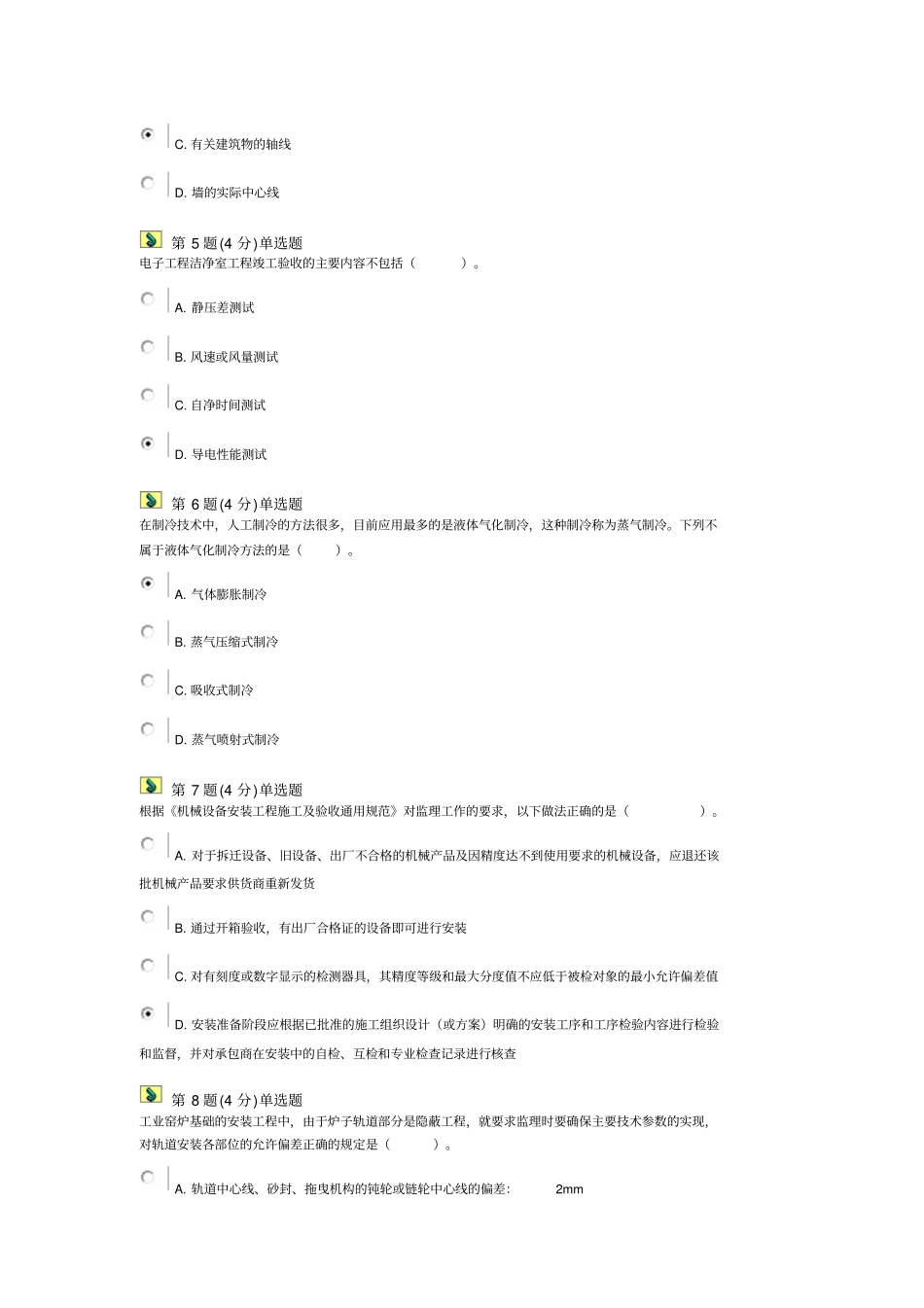 C. 有关建筑物的轴线

D. 墙的实际中心线

第 5 题(4 分) 单选题
电子工程洁净室工程竣工验收的主要内容不包括（ ）。

A. 静压差测试

B. 风速或风量测试

C. 自净时间测试

D. 导电性能测试

第 6 题(4 分) 单选题
在制冷技术中，人工制冷的方法很多，目前应用最多的是液体气化制冷，这种制冷称为蒸气制冷。下列不属于液体气化制冷方法的是（ ）。

A. 气体膨胀制冷

B. 蒸气压缩式制冷

C. 吸收式制冷

D. 蒸气喷射式制冷

第 7 题(4 分) 单选题
根据《机械设备安装工程施工及验收通用规范》对监理工作的要求，以下做法正确的是（ ）。

A. 对于拆迁设备、旧设备、出厂不合格的机械产品及因精度达不到使用要求的机械设备，应退还该批机械产品要求供货商重新发货

B. 通过开箱验收，有出厂合格证的设备即可进行安装

C. 对有刻度或数字显示的检测器具，其精度等级和最大分度值不应低于被检对象的最小允许偏差值

D. 安装准备阶段应根据已批准的施工组织设计（或方案）明确的安装工序和工序检验内容进行检验和监督，并对承包商在安装中的自检、互检和专业检查记录进行核查

第 8 题(4 分) 单选题
工业窑炉基础的安装工程中，由于炉子轨道部分是隐蔽工程，就要求监理时要确保主要技术参数的实现，对轨道安装各部位的允许偏差正确的规定是（ ）。

A. 轨道中心线、砂封、拖曳机构的钝轮或链轮中心线的偏差： 2mm